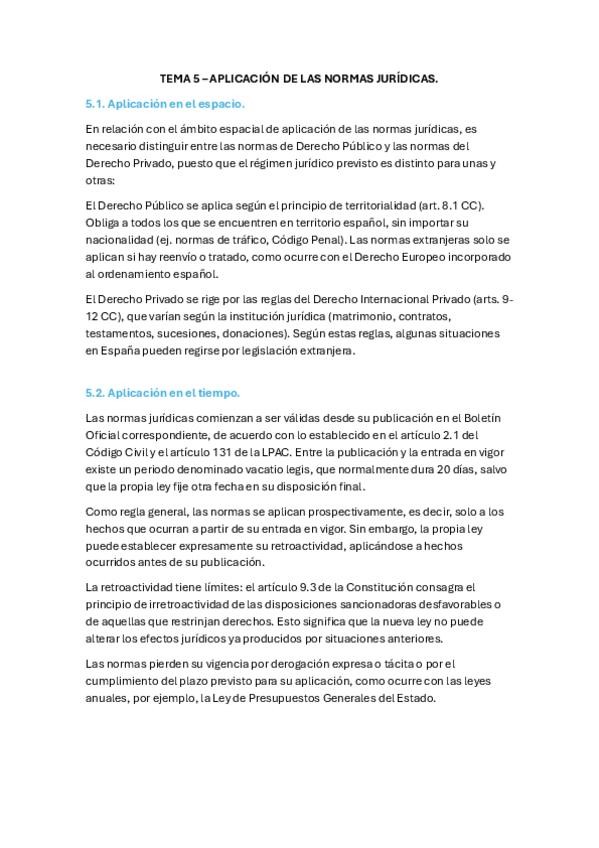 TEMA 5 – APLICACIÓN DE LAS NORMAS JURÍDICAS.

5.1. Aplicación en el espacio.

En relación con el ámbito espacial de aplicación de las normas jurídicas, es necesario distinguir entre las normas de Derecho Público y las normas del Derecho Privado, puesto que el régimen jurídico previsto es distinto para unas y otras:

El Derecho Público se aplica según el principio de territorialidad (art. 8.1 CC). Obliga a todos los que se encuentren en territorio español, sin importar su nacionalidad (ej. normas de tráfico, Código Penal). Las normas extranjeras solo se aplican si hay reenvío o tratado, como ocurre con el Derecho Europeo incorporado al ordenamiento español.

El Derecho Privado se rige por las reglas del Derecho Internacional Privado (arts. 9-12 CC), que varían según la institución jurídica (matrimonio, contratos, testamentos, sucesiones, donaciones). Según estas reglas, algunas situaciones en España pueden regirse por legislación extranjera.

5.2. Aplicación en el tiempo.

Las normas jurídicas comienzan a ser válidas desde su publicación en el Boletín Oficial correspondiente, de acuerdo con lo establecido en el artículo 2.1 del Código Civil y el artículo 131 de la LPAC. Entre la publicación y la entrada en vigor existe un periodo denominado vacatio legis, que normalmente dura 20 días, salvo que la propia ley fije otra fecha en su disposición final.

Como regla general, las normas se aplican prospectivamente, es decir, solo a los hechos que ocurran a partir de su entrada en vigor. Sin embargo, la propia ley puede establecer expresamente su retroactividad, aplicándose a hechos ocurridos antes de su publicación.

La retroactividad tiene límites: el artículo 9.3 de la Constitución consagra el principio de irretroactividad de las disposiciones sancionadoras desfavorables o de aquellas que restrinjan derechos. Esto significa que la nueva ley no puede alterar los efectos jurídicos ya producidos por situaciones anteriores.

Las normas pierden su vigencia por derogación expresa o tácita o por el cumplimiento del plazo previsto para su aplicación, como ocurre con las leyes anuales, por ejemplo, la Ley de Presupuestos Generales del Estado.